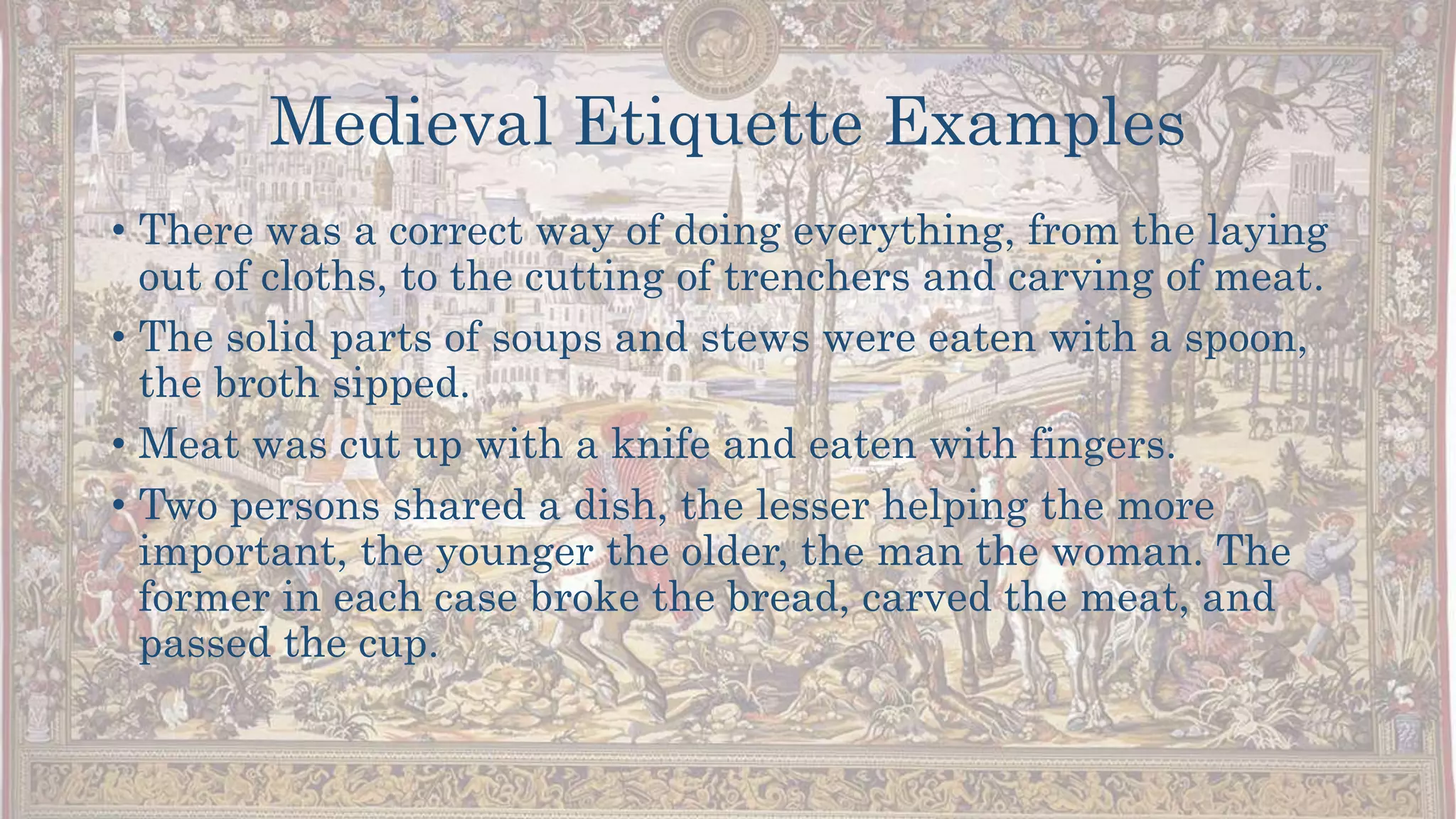 Medieval Etiquette Examples

• There was a correct way of doing everything, from the laying out of cloths, to the cutting of trenchers and carving of meat.

• The solid parts of soups and stews were eaten with a spoon, the broth sipped.

• Meat was cut up with a knife and eaten with fingers.

• Two persons shared a dish, the lesser helping the more important, the younger the older, the man the woman. The former in each case broke the bread, carved the meat, and passed the cup.